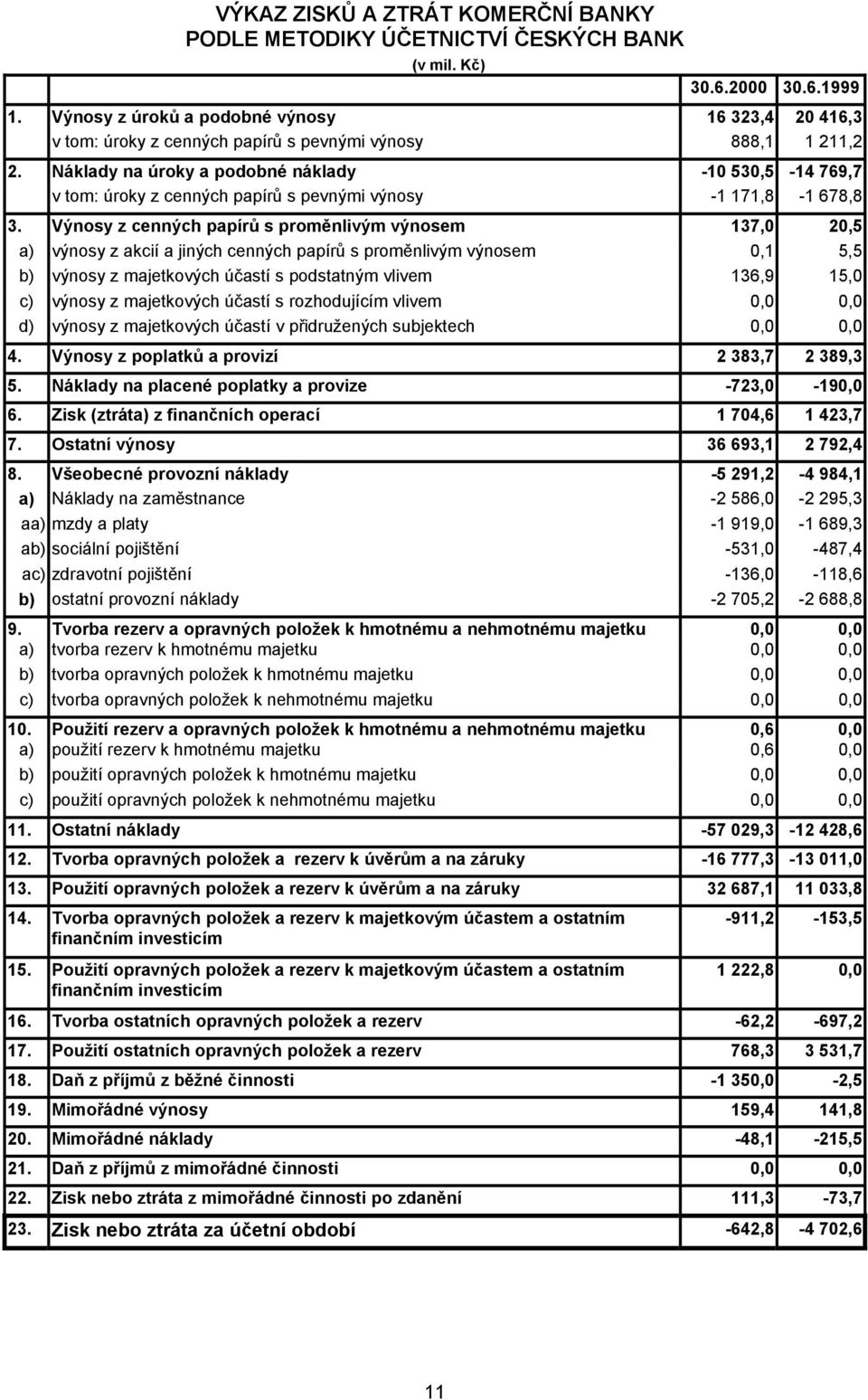 VÝKAZ ZISKŮ A ZTRÁT KOMERČNÍ BANKY
PODLE METODIKY ÚČETNICTVÍ ČESKÝCH BANK

(v mil. Kč)

| | | 30.6.2000 | 30.6.1999 |
|---|---|---|---|
| 1. | Výnosy z úroků a podobné výnosy | 16 323,4 | 20 416,3 |
| | v tom: úroky z cenných papírů s pevnými výnosy | 888,1 | 1 211,2 |
| 2. | Náklady na úroky a podobné náklady | -10 530,5 | -14 769,7 |
| | v tom: úroky z cenných papírů s pevnými výnosy | -1 171,8 | -1 678,8 |
| 3. | Výnosy z cenných papírů s proměnlivým výnosem | 137,0 | 20,5 |
| a) | výnosy z akcií a jiných cenných papírů s proměnlivým výnosem | 0,1 | 5,5 |
| b) | výnosy z majetkových účastí s podstatným vlivem | 136,9 | 15,0 |
| c) | výnosy z majetkových účastí s rozhodujícím vlivem | 0,0 | 0,0 |
| d) | výnosy z majetkových účastí v přidružených subjektech | 0,0 | 0,0 |
| 4. | Výnosy z poplatků a provizí | 2 383,7 | 2 389,3 |
| 5. | Náklady na placené poplatky a provize | -723,0 | -190,0 |
| 6. | Zisk (ztráta) z finančních operací | 1 704,6 | 1 423,7 |
| 7. | Ostatní výnosy | 36 693,1 | 2 792,4 |
| 8. | Všeobecné provozní náklady | -5 291,2 | -4 984,1 |
| a) | Náklady na zaměstnance | -2 586,0 | -2 295,3 |
| aa) | mzdy a platy | -1 919,0 | -1 689,3 |
| ab) | sociální pojištění | -531,0 | -487,4 |
| ac) | zdravotní pojištění | -136,0 | -118,6 |
| b) | ostatní provozní náklady | -2 705,2 | -2 688,8 |
| 9. | Tvorba rezerv a opravných položek k hmotnému a nehmotnému majetku | 0,0 | 0,0 |
| a) | tvorba rezerv k hmotnému majetku | 0,0 | 0,0 |
| b) | tvorba opravných položek k hmotnému majetku | 0,0 | 0,0 |
| c) | tvorba opravných položek k nehmotnému majetku | 0,0 | 0,0 |
| 10. | Použití rezerv a opravných položek k hmotnému a nehmotnému majetku | 0,6 | 0,0 |
| a) | použití rezerv k hmotnému majetku | 0,6 | 0,0 |
| b) | použití opravných položek k hmotnému majetku | 0,0 | 0,0 |
| c) | použití opravných položek k nehmotnému majetku | 0,0 | 0,0 |
| 11. | Ostatní náklady | -57 029,3 | -12 428,6 |
| 12. | Tvorba opravných položek a rezerv k úvěrům a na záruky | -16 777,3 | -13 011,0 |
| 13. | Použití opravných položek a rezerv k úvěrům a na záruky | 32 687,1 | 11 033,8 |
| 14. | Tvorba opravných položek a rezerv k majetkovým účastem a ostatním finančním investicím | -911,2 | -153,5 |
| 15. | Použití opravných položek a rezerv k majetkovým účastem a ostatním finančním investicím | 1 222,8 | 0,0 |
| 16. | Tvorba ostatních opravných položek a rezerv | -62,2 | -697,2 |
| 17. | Použití ostatních opravných položek a rezerv | 768,3 | 3 531,7 |
| 18. | Daň z příjmů z běžné činnosti | -1 350,0 | -2,5 |
| 19. | Mimořádné výnosy | 159,4 | 141,8 |
| 20. | Mimořádné náklady | -48,1 | -215,5 |
| 21. | Daň z příjmů z mimořádné činnosti | 0,0 | 0,0 |
| 22. | Zisk nebo ztráta z mimořádné činnosti po zdanění | 111,3 | -73,7 |
| 23. | Zisk nebo ztráta za účetní období | -642,8 | -4 702,6 |

11